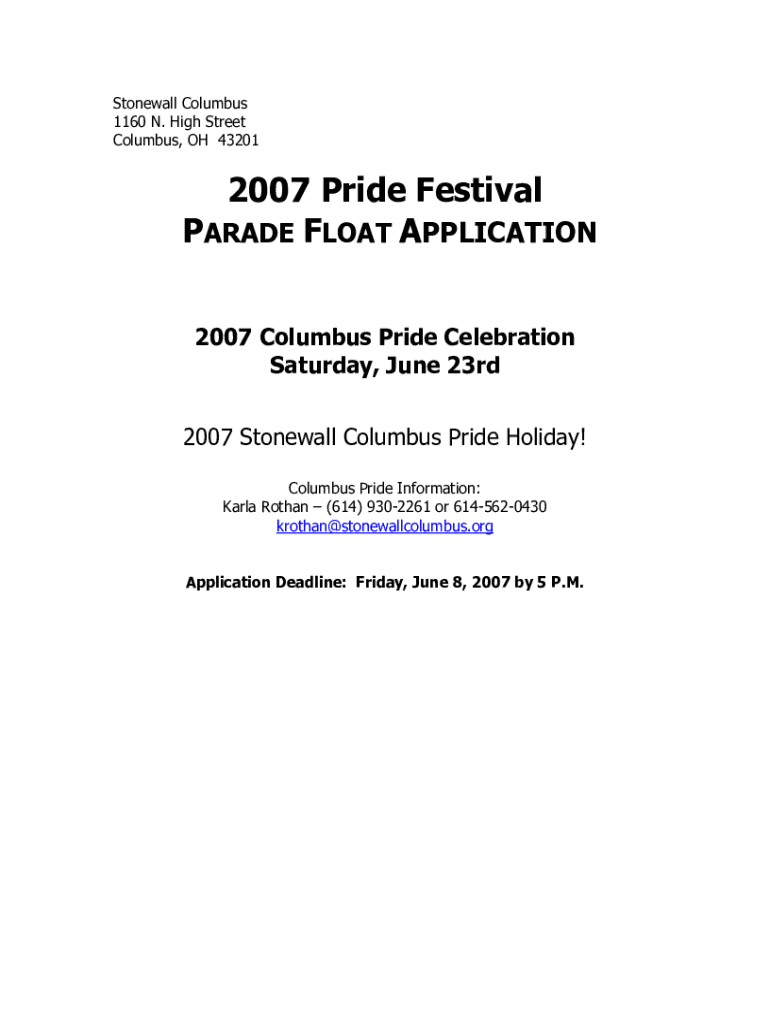 Stonewall Columbus
1160 N. High Street
Columbus, OH 43201

2007 Pride Festival
PARADE FLOAT APPLICATION

2007 Columbus Pride Celebration
Saturday, June 23rd

2007 Stonewall Columbus Pride Holiday!

Columbus Pride Information:
Karla Rothan – (614) 930-2261 or 614-562-0430
krothan@stonewallcolumbus.org

Application Deadline: Friday, June 8, 2007 by 5 P.M.